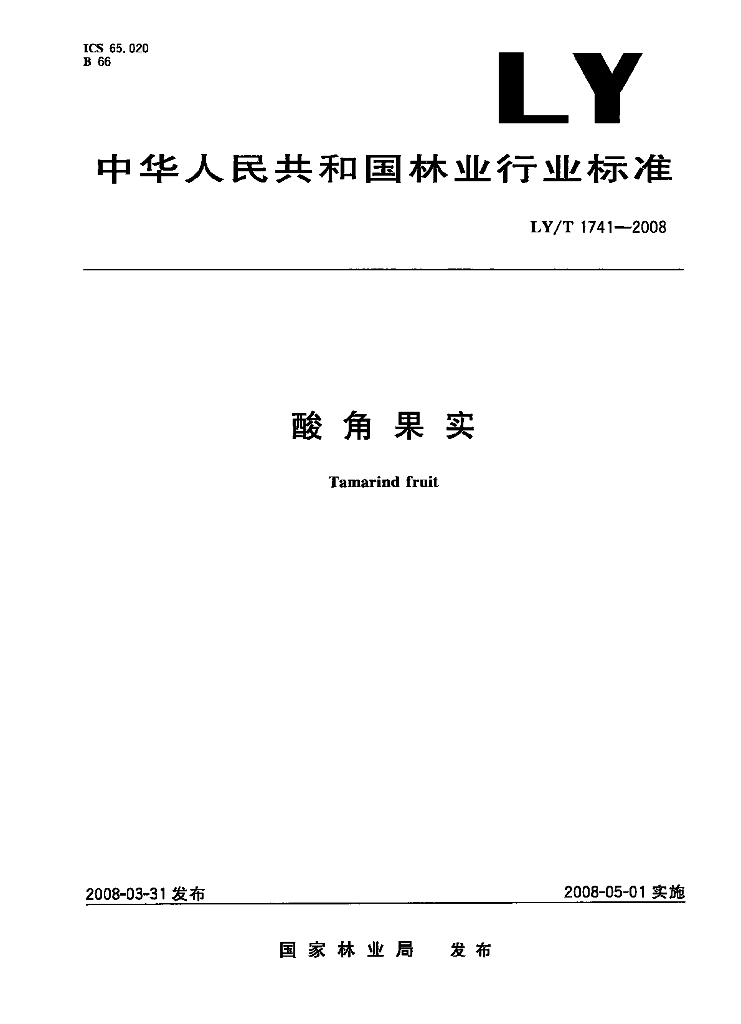 ICS 65.020
B 66

LY

中华人民共和国林业行业标准

LY/T 1741—2008

酸角果实

Tamarind fruit

2008-03-31发布 2008-05-01实施

国家林业局 发布